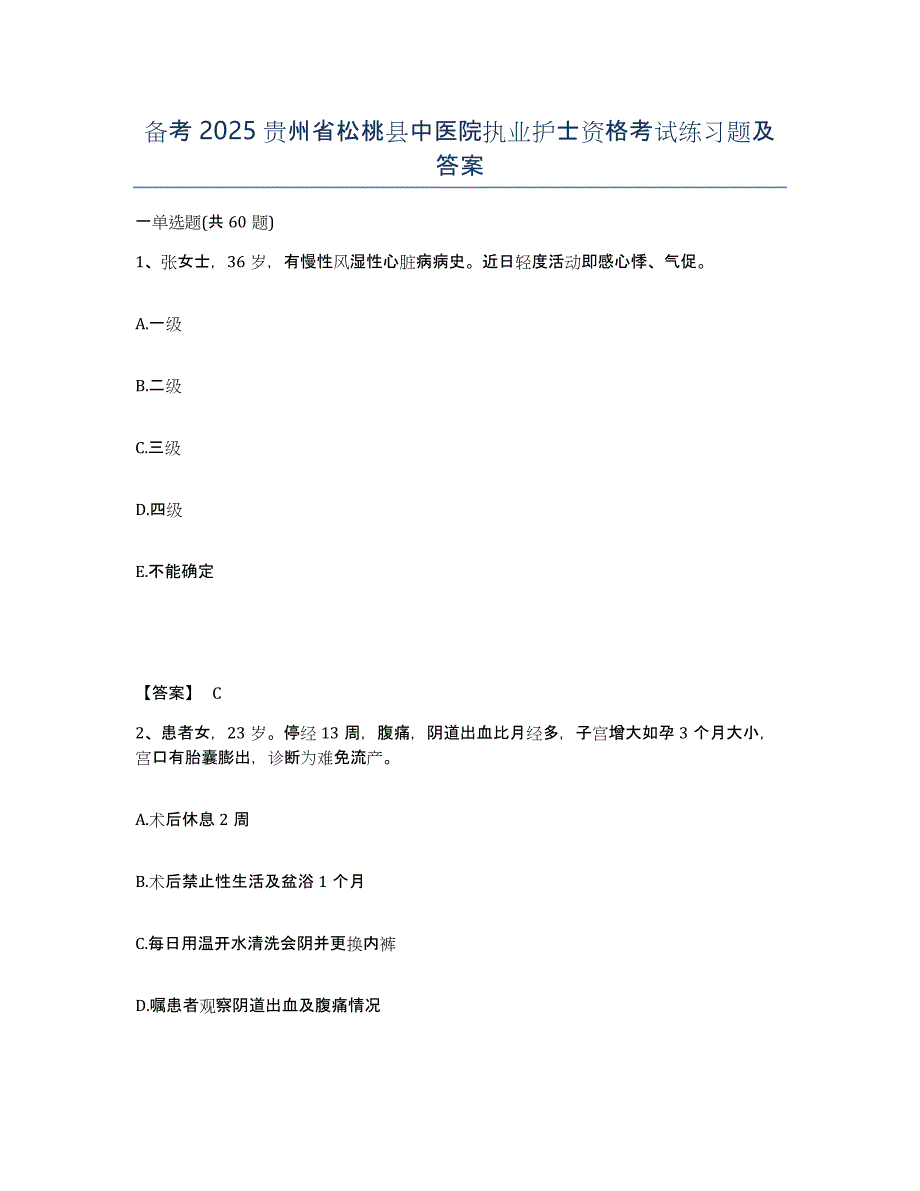 备考 2025 贵州省松桃县中医院执业护士资格考试练习题及答案

一单选题(共 60 题)

1、张女士，36 岁，有慢性风湿性心脏病病史。近日轻度活动即感心悸、气促。

A.一级

B.二级

C.三级

D.四级

E.不能确定

【答案】 C

2、患者女，23 岁。停经 13 周，腹痛，阴道出血比月经多，子宫增大如孕 3 个月大小，宫口有胎囊膨出，诊断为难免流产。

A.术后休息 2 周

B.术后禁止性生活及盆浴 1 个月

C.每日用温开水清洗会阴并更换内裤

D.嘱患者观察阴道出血及腹痛情况